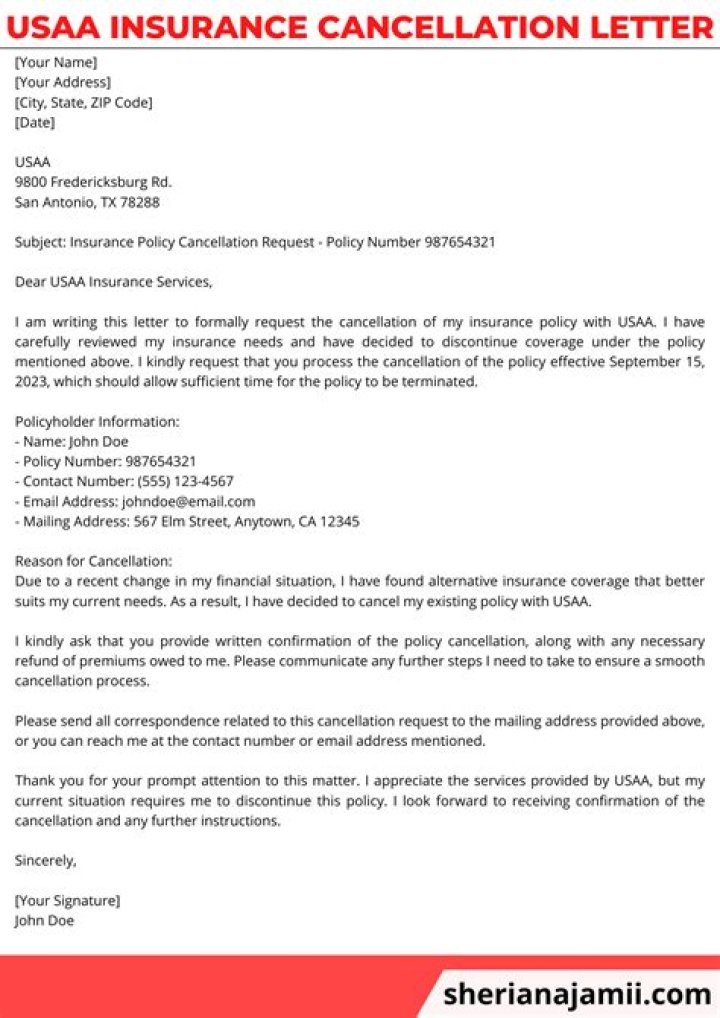 USAA INSURANCE CANCELLATION LETTER

[Your Name]
[Your Address]
[City, State, ZIP Code]
[Date]

USAA
9800 Fredericksburg Rd.
San Antonio, TX 78288

Subject: Insurance Policy Cancellation Request - Policy Number 987654321

Dear USAA Insurance Services,

I am writing this letter to formally request the cancellation of my insurance policy with USAA. I have carefully reviewed my insurance needs and have decided to discontinue coverage under the policy mentioned above. I kindly request that you process the cancellation of the policy effective September 15, 2023, which should allow sufficient time for the policy to be terminated.

Policyholder Information:
- Name: John Doe
- Policy Number: 987654321
- Contact Number: (555) 123-4567
- Email Address: johndoe@email.com
- Mailing Address: 567 Elm Street, Anytown, CA 12345

Reason for Cancellation:
Due to a recent change in my financial situation, I have found alternative insurance coverage that better suits my current needs. As a result, I have decided to cancel my existing policy with USAA.

I kindly ask that you provide written confirmation of the policy cancellation, along with any necessary refund of premiums owed to me. Please communicate any further steps I need to take to ensure a smooth cancellation process.

Please send all correspondence related to this cancellation request to the mailing address provided above, or you can reach me at the contact number or email address mentioned.

Thank you for your prompt attention to this matter. I appreciate the services provided by USAA, but my current situation requires me to discontinue this policy. I look forward to receiving confirmation of the cancellation and any further instructions.

Sincerely,

[Your Signature]
John Doe

sherianajamii.com